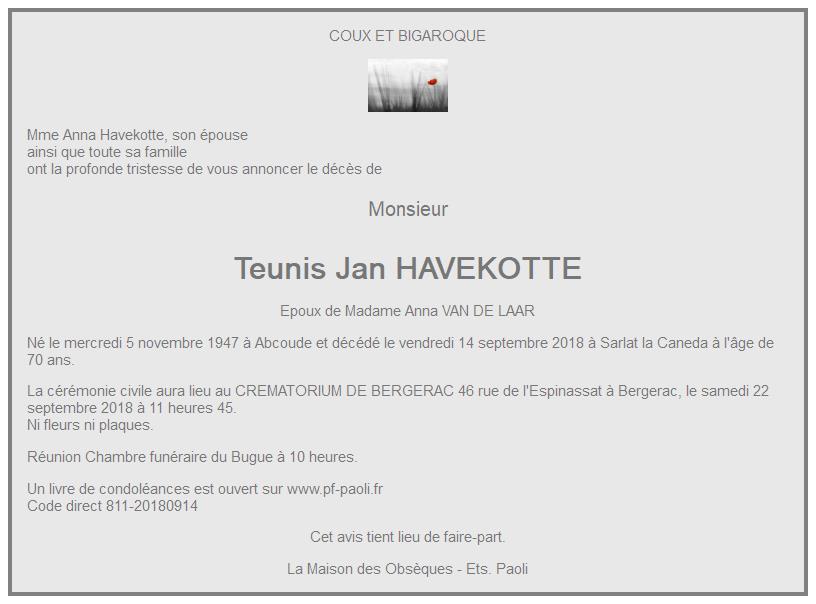 COUX ET BIGAROQUE

Mme Anna Havekotte, son épouse
ainsi que toute sa famille
ont la profonde tristesse de vous annoncer le décès de

Monsieur

Teunis Jan HAVEKOTTE

Epoux de Madame Anna VAN DE LAAR

Né le mercredi 5 novembre 1947 à Abcoude et décédé le vendredi 14 septembre 2018 à Sarlat la Caneda à l'âge de 70 ans.

La cérémonie civile aura lieu au CREMATORIUM DE BERGERAC 46 rue de l'Espinassat à Bergerac, le samedi 22 septembre 2018 à 11 heures 45.
Ni fleurs ni plaques.

Réunion Chambre funéraire du Bugue à 10 heures.

Un livre de condoléances est ouvert sur www.pf-paoli.fr
Code direct 811-20180914

Cet avis tient lieu de faire-part.

La Maison des Obsèques - Ets. Paoli